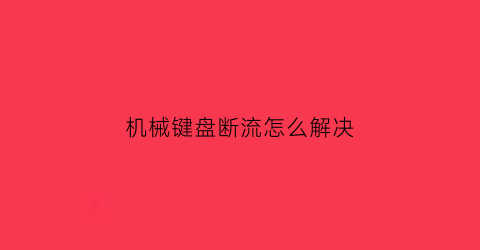 机械键盘断流怎么解决